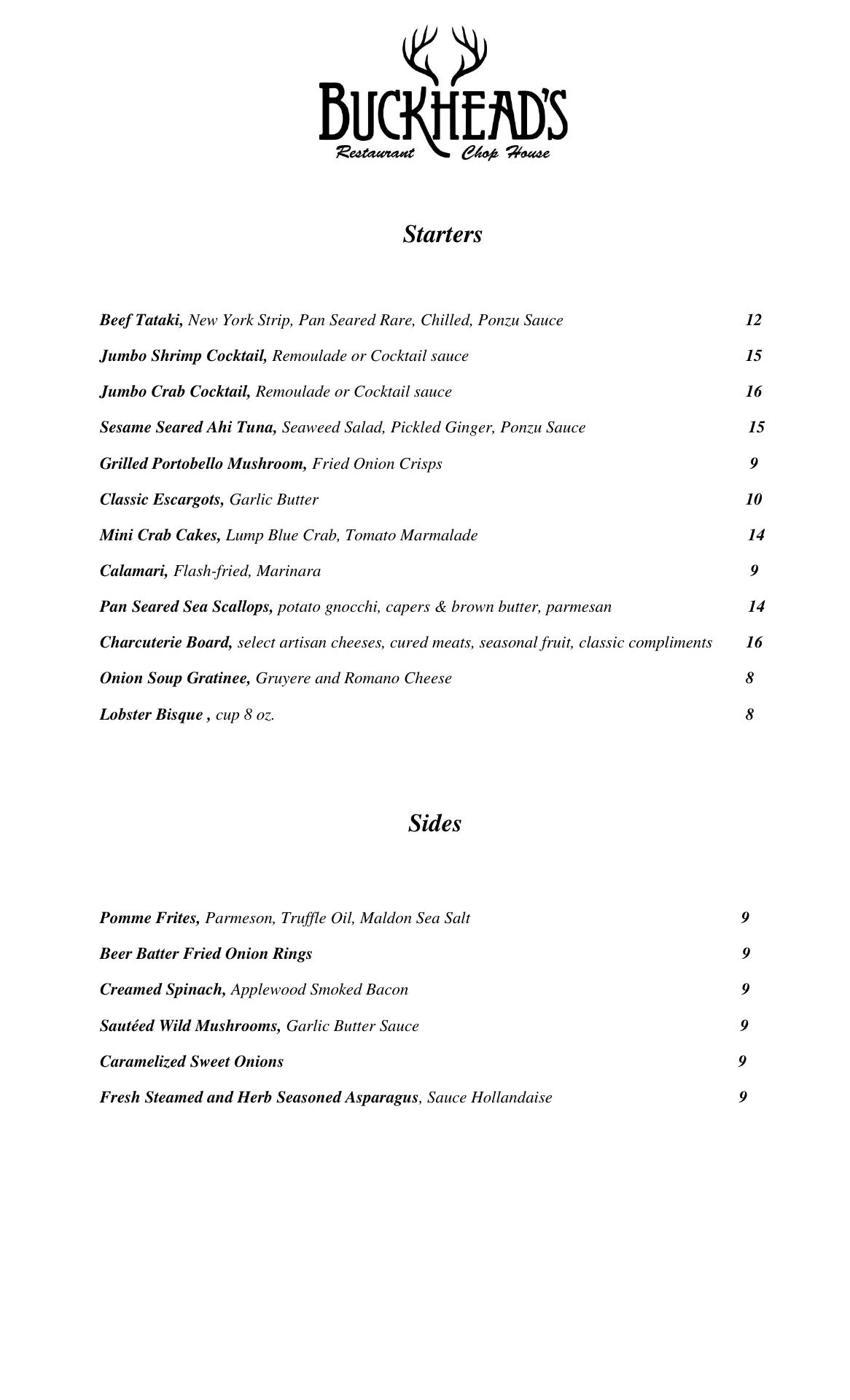 BUCKHEAD'S
Restaurant Chop House

Starters

Beef Tataki, New York Strip, Pan Seared Rare, Chilled, Ponzu Sauce 12

Jumbo Shrimp Cocktail, Remoulade or Cocktail sauce 15

Jumbo Crab Cocktail, Remoulade or Cocktail sauce 16

Sesame Seared Ahi Tuna, Seaweed Salad, Pickled Ginger, Ponzu Sauce 15

Grilled Portobello Mushroom, Fried Onion Crisps 9

Classic Escargots, Garlic Butter 10

Mini Crab Cakes, Lump Blue Crab, Tomato Marmalade 14

Calamari, Flash-fried, Marinara 9

Pan Seared Sea Scallops, potato gnocchi, capers & brown butter, parmesan 14

Charcuterie Board, select artisan cheeses, cured meats, seasonal fruit, classic compliments 16

Onion Soup Gratinee, Gruyere and Romano Cheese 8

Lobster Bisque , cup 8 oz. 8

Sides

Pomme Frites, Parmeson, Truffle Oil, Maldon Sea Salt 9

Beer Batter Fried Onion Rings 9

Creamed Spinach, Applewood Smoked Bacon 9

Sautéed Wild Mushrooms, Garlic Butter Sauce 9

Caramelized Sweet Onions 9

Fresh Steamed and Herb Seasoned Asparagus, Sauce Hollandaise 9